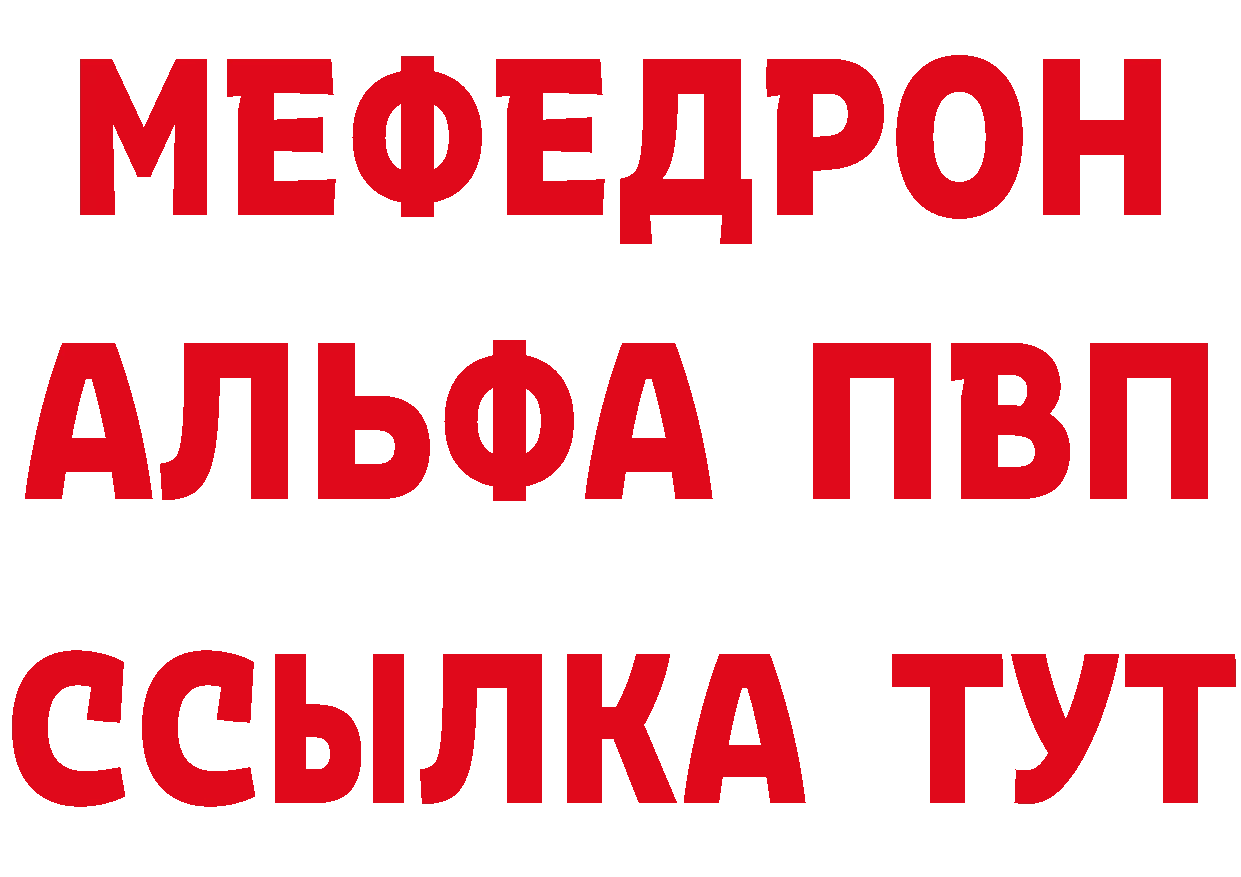 МЕФЕДРОН
АЛЬФА ПВП
ССЫЛКА ТУТ